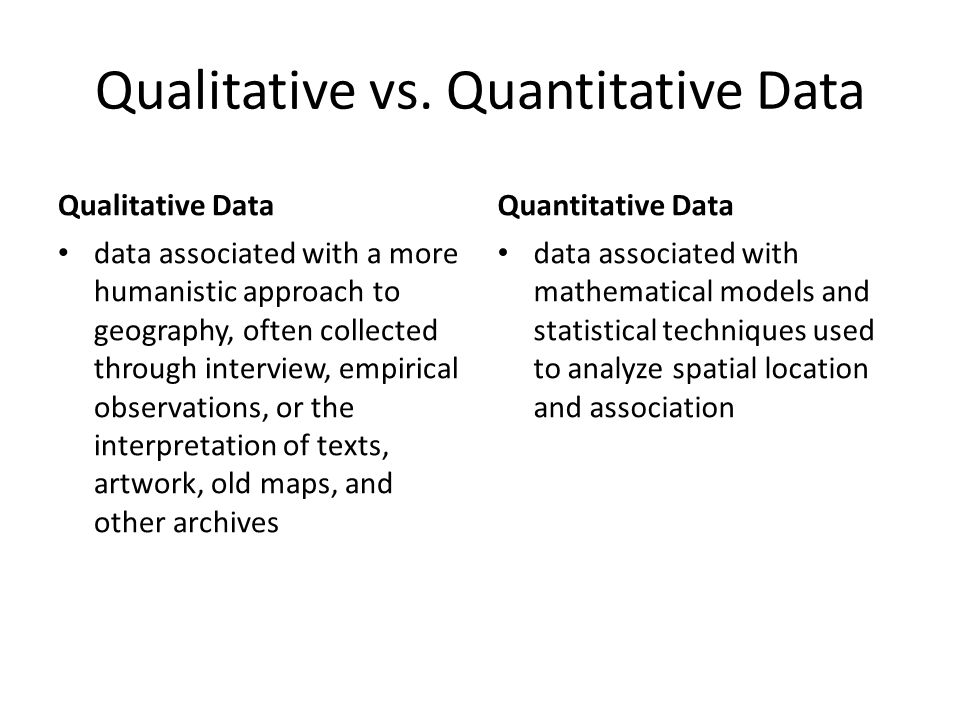 Qualitative vs. Quantitative Data

Qualitative Data

• data associated with a more humanistic approach to geography, often collected through interview, empirical observations, or the interpretation of texts, artwork, old maps, and other archives

Quantitative Data

• data associated with mathematical models and statistical techniques used to analyze spatial location and association